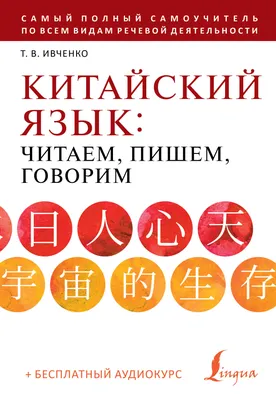 САМЫЙ ПОЛНЫЙ САМОУЧИТЕЛЬ ПО ВСЕМ ВИДАМ РЕЧЕВОЙ ДЕЯТЕЛЬНОСТИ

Т. В. ИВЧЕНКО

КИТАЙСКИЙ ЯЗЫК:
ЧИТАЕМ, ПИШЕМ, ГОВОРИМ

日 人 心 天
宇 宙 的 生 存

+ БЕСПЛАТНЫЙ АУДИОКУРС

Lingua